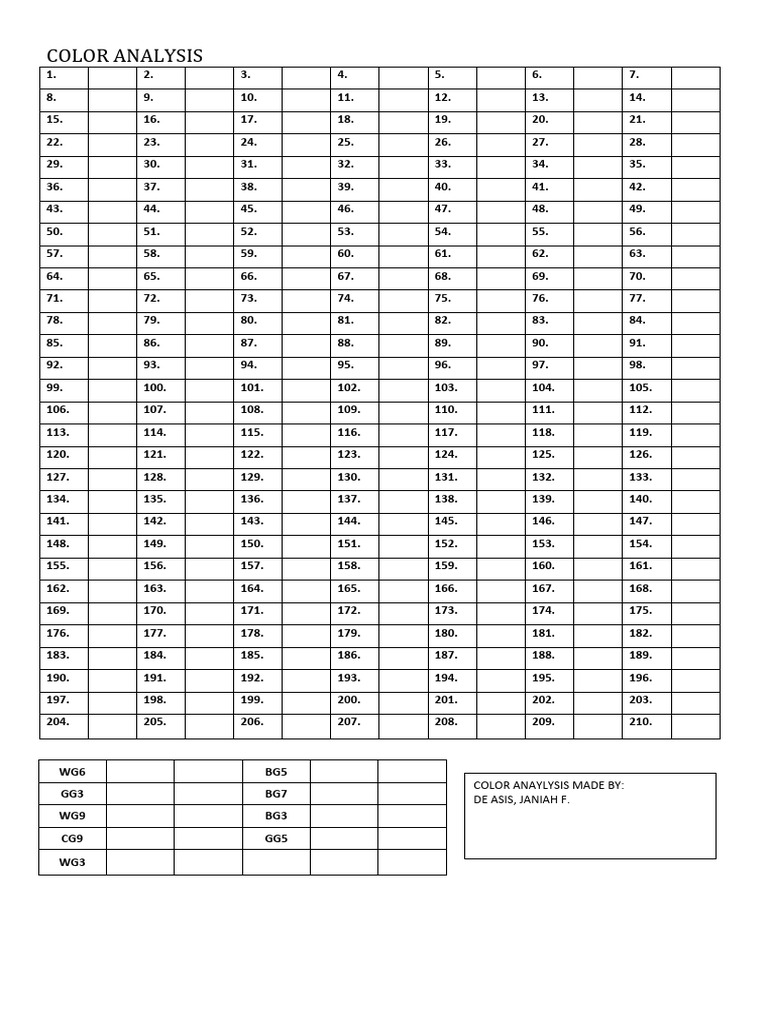 COLOR ANALYSIS

| 1. | | 2. | | 3. | | 4. | | 5. | | 6. | | 7. | |
|---|---|---|---|---|---|---|---|---|---|---|---|---|---|
| 8. | | 9. | | 10. | | 11. | | 12. | | 13. | | 14. | |
| 15. | | 16. | | 17. | | 18. | | 19. | | 20. | | 21. | |
| 22. | | 23. | | 24. | | 25. | | 26. | | 27. | | 28. | |
| 29. | | 30. | | 31. | | 32. | | 33. | | 34. | | 35. | |
| 36. | | 37. | | 38. | | 39. | | 40. | | 41. | | 42. | |
| 43. | | 44. | | 45. | | 46. | | 47. | | 48. | | 49. | |
| 50. | | 51. | | 52. | | 53. | | 54. | | 55. | | 56. | |
| 57. | | 58. | | 59. | | 60. | | 61. | | 62. | | 63. | |
| 64. | | 65. | | 66. | | 67. | | 68. | | 69. | | 70. | |
| 71. | | 72. | | 73. | | 74. | | 75. | | 76. | | 77. | |
| 78. | | 79. | | 80. | | 81. | | 82. | | 83. | | 84. | |
| 85. | | 86. | | 87. | | 88. | | 89. | | 90. | | 91. | |
| 92. | | 93. | | 94. | | 95. | | 96. | | 97. | | 98. | |
| 99. | | 100. | | 101. | | 102. | | 103. | | 104. | | 105. | |
| 106. | | 107. | | 108. | | 109. | | 110. | | 111. | | 112. | |
| 113. | | 114. | | 115. | | 116. | | 117. | | 118. | | 119. | |
| 120. | | 121. | | 122. | | 123. | | 124. | | 125. | | 126. | |
| 127. | | 128. | | 129. | | 130. | | 131. | | 132. | | 133. | |
| 134. | | 135. | | 136. | | 137. | | 138. | | 139. | | 140. | |
| 141. | | 142. | | 143. | | 144. | | 145. | | 146. | | 147. | |
| 148. | | 149. | | 150. | | 151. | | 152. | | 153. | | 154. | |
| 155. | | 156. | | 157. | | 158. | | 159. | | 160. | | 161. | |
| 162. | | 163. | | 164. | | 165. | | 166. | | 167. | | 168. | |
| 169. | | 170. | | 171. | | 172. | | 173. | | 174. | | 175. | |
| 176. | | 177. | | 178. | | 179. | | 180. | | 181. | | 182. | |
| 183. | | 184. | | 185. | | 186. | | 187. | | 188. | | 189. | |
| 190. | | 191. | | 192. | | 193. | | 194. | | 195. | | 196. | |
| 197. | | 198. | | 199. | | 200. | | 201. | | 202. | | 203. | |
| 204. | | 205. | | 206. | | 207. | | 208. | | 209. | | 210. | |

| WG6 | | | BG5 | | |
|---|---|---|---|---|---|
| GG3 | | | BG7 | | |
| WG9 | | | BG3 | | |
| CG9 | | | GG5 | | |
| WG3 | | | | | |

COLOR ANAYLYSIS MADE BY:
DE ASIS, JANIAH F.